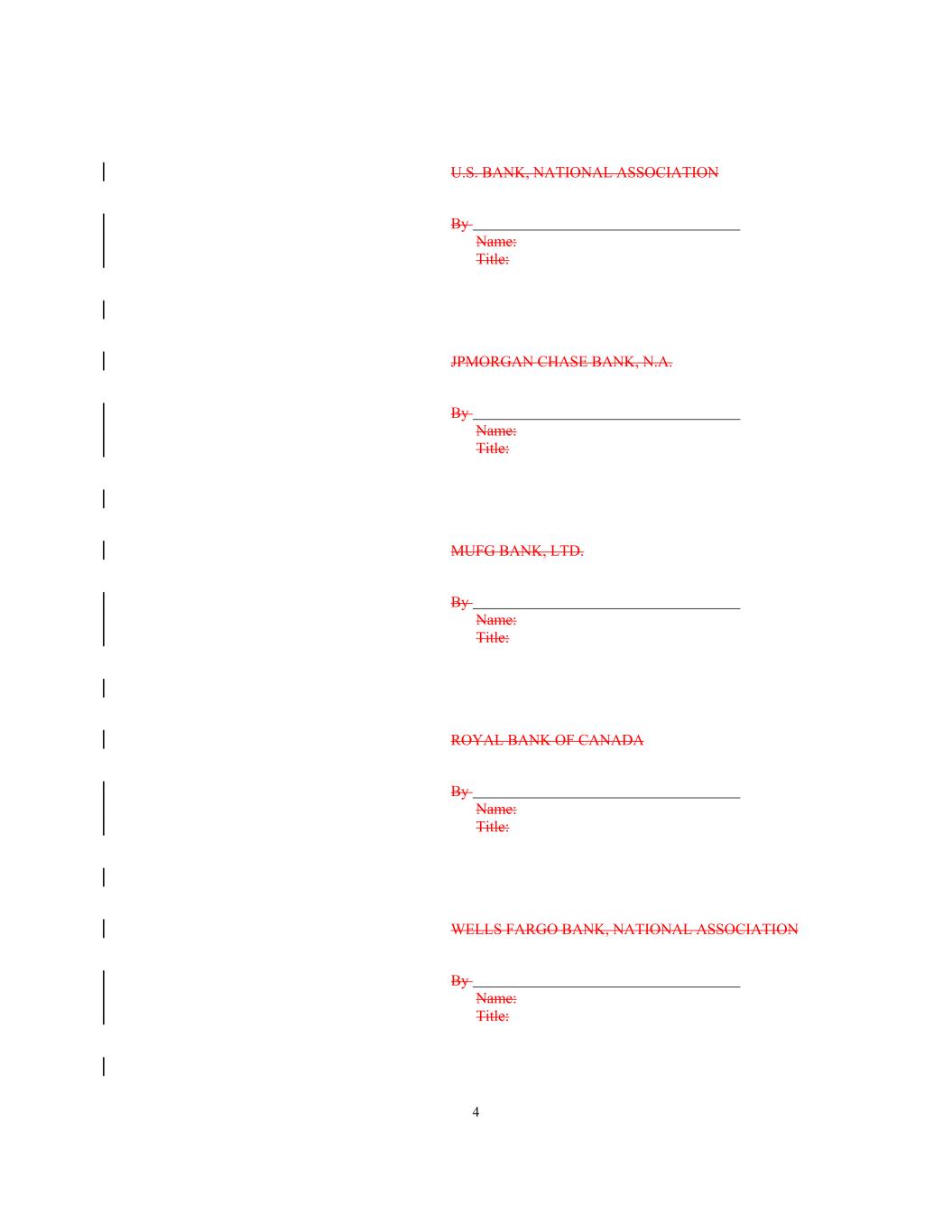 U.S. BANK, NATIONAL ASSOCIATION

By ____
Name:
Title:

JPMORGAN CHASE BANK, N.A.

By ____
Name:
Title:

MUFG BANK, LTD.

By ____
Name:
Title:

ROYAL BANK OF CANADA

By ____
Name:
Title:

WELLS FARGO BANK, NATIONAL ASSOCIATION

By ____
Name:
Title:

4